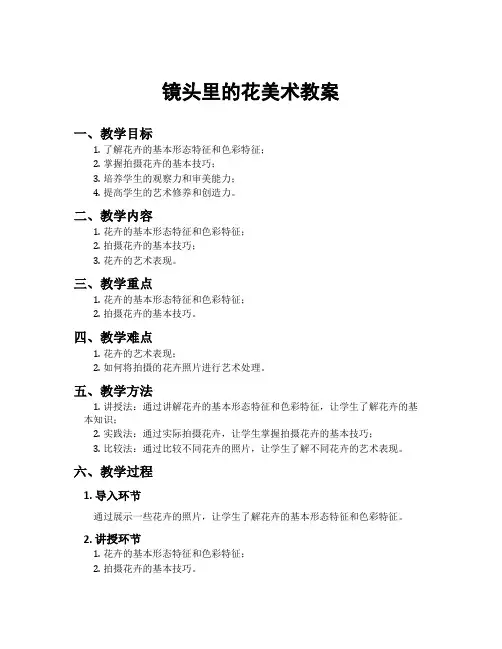 镜头里的花美术教案

一、教学目标

1. 了解花卉的基本形态特征和色彩特征；
2. 掌握拍摄花卉的基本技巧；
3. 培养学生的观察力和审美能力；
4. 提高学生的艺术修养和创造力。

二、教学内容

1. 花卉的基本形态特征和色彩特征；
2. 拍摄花卉的基本技巧；
3. 花卉的艺术表现。

三、教学重点

1. 花卉的基本形态特征和色彩特征；
2. 拍摄花卉的基本技巧。

四、教学难点

1. 花卉的艺术表现；
2. 如何将拍摄的花卉照片进行艺术处理。

五、教学方法

1. 讲授法：通过讲解花卉的基本形态特征和色彩特征，让学生了解花卉的基本知识；
2. 实践法：通过实际拍摄花卉，让学生掌握拍摄花卉的基本技巧；
3. 比较法：通过比较不同花卉的照片，让学生了解不同花卉的艺术表现。

六、教学过程

1. 导入环节

通过展示一些花卉的照片，让学生了解花卉的基本形态特征和色彩特征。

2. 讲授环节

1. 花卉的基本形态特征和色彩特征；
2. 拍摄花卉的基本技巧。